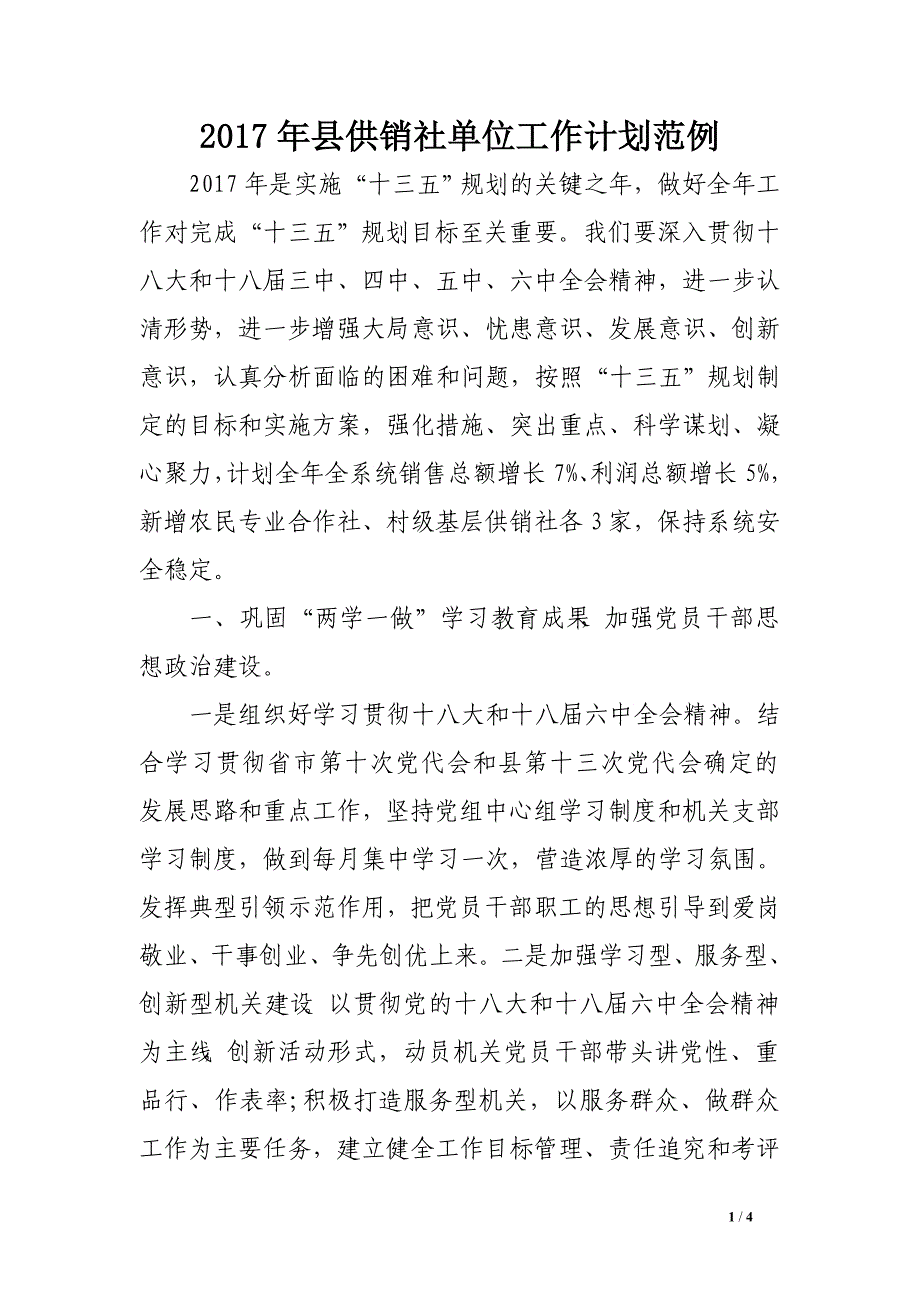 2017年县供销社单位工作计划范例

2017年是实施“十三五”规划的关键之年，做好全年工作对完成“十三五”规划目标至关重要。我们要深入贯彻十八大和十八届三中、四中、五中、六中全会精神，进一步认清形势，进一步增强大局意识、忧患意识、发展意识、创新意识，认真分析面临的困难和问题，按照“十三五”规划制定的目标和实施方案，强化措施、突出重点、科学谋划、凝心聚力，计划全年全系统销售总额增长7%、利润总额增长5%，新增农民专业合作社、村级基层供销社各3家，保持系统安全稳定。

一、巩固“两学一做”学习教育成果 加强党员干部思想政治建设。

一是组织好学习贯彻十八大和十八届六中全会精神。结合学习贯彻省市第十次党代会和县第十三次党代会确定的发展思路和重点工作，坚持党组中心组学习制度和机关支部学习制度，做到每月集中学习一次，营造浓厚的学习氛围。发挥典型引领示范作用，把党员干部职工的思想引导到爱岗敬业、干事创业、争先创优上来。二是加强学习型、服务型、创新型机关建设 以贯彻党的十八大和十八届六中全会精神为主线 创新活动形式，动员机关党员干部带头讲党性、重品行、作表率;积极打造服务型机关，以服务群众、做群众工作为主要任务，建立健全工作目标管理、责任追究和考评

1 / 4